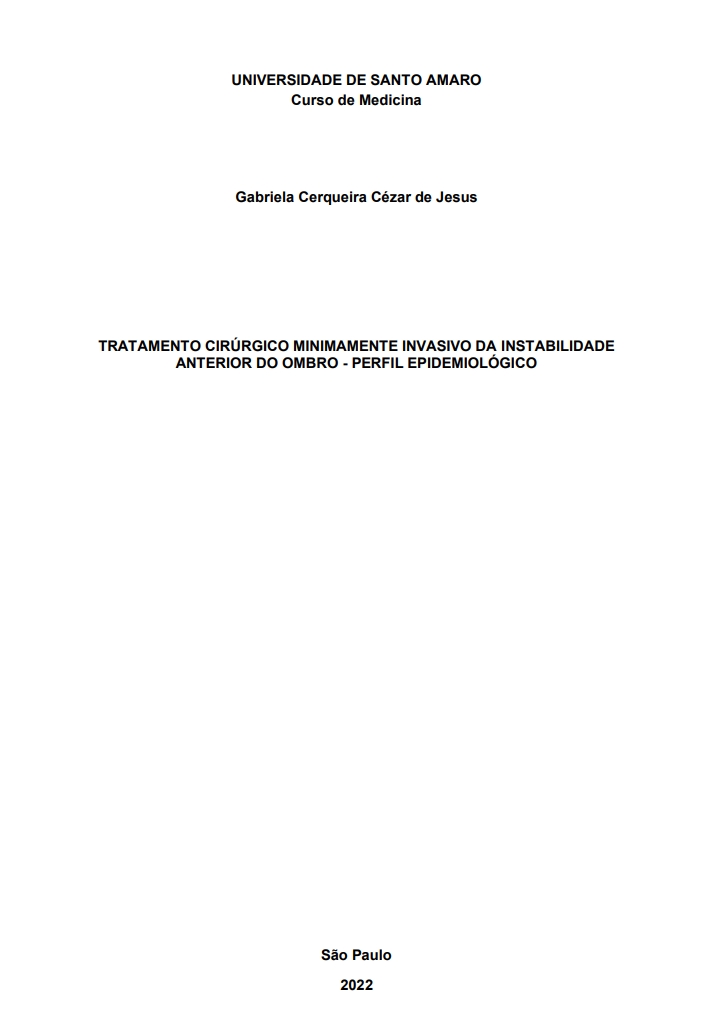 UNIVERSIDADE DE SANTO AMARO
Curso de Medicina

Gabriela Cerqueira Cézar de Jesus

TRATAMENTO CIRÚRGICO MINIMAMENTE INVASIVO DA INSTABILIDADE ANTERIOR DO OMBRO - PERFIL EPIDEMIOLÓGICO

São Paulo

2022